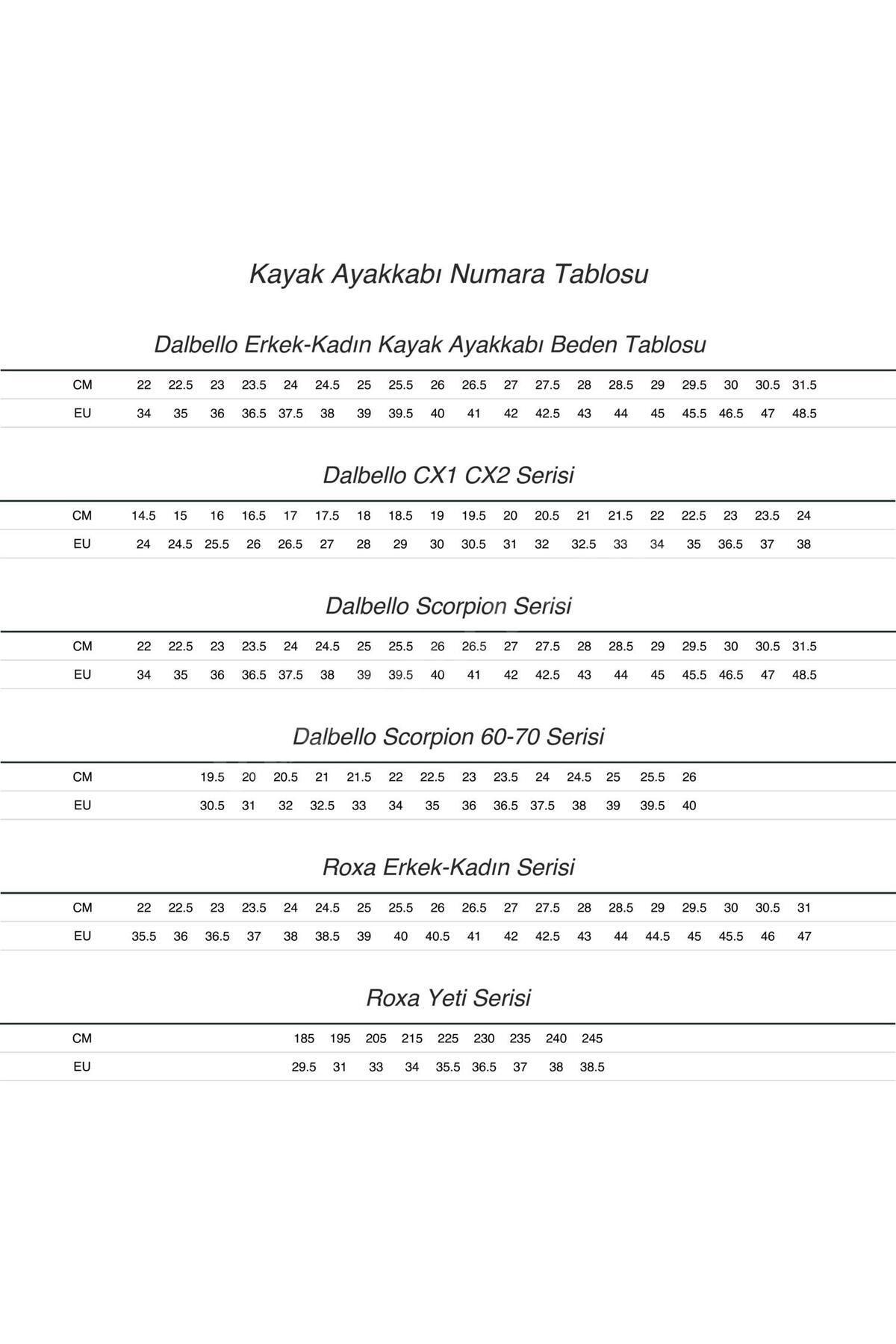 Kayak Ayakkabı Numara Tablosu

Dalbello Erkek-Kadın Kayak Ayakkabı Beden Tablosu

| CM | 22 | 22.5 | 23 | 23.5 | 24 | 24.5 | 25 | 25.5 | 26 | 26.5 | 27 | 27.5 | 28 | 28.5 | 29 | 29.5 | 30 | 30.5 | 31.5 |
|---|---|---|---|---|---|---|---|---|---|---|---|---|---|---|---|---|---|---|---|
| EU | 34 | 35 | 36 | 36.5 | 37.5 | 38 | 39 | 39.5 | 40 | 41 | 42 | 42.5 | 43 | 44 | 45 | 45.5 | 46.5 | 47 | 48.5 |

Dalbello CX1 CX2 Serisi

| CM | 14.5 | 15 | 16 | 16.5 | 17 | 17.5 | 18 | 18.5 | 19 | 19.5 | 20 | 20.5 | 21 | 21.5 | 22 | 22.5 | 23 | 23.5 | 24 |
|---|---|---|---|---|---|---|---|---|---|---|---|---|---|---|---|---|---|---|---|
| EU | 24 | 24.5 | 25.5 | 26 | 26.5 | 27 | 28 | 29 | 30 | 30.5 | 31 | 32 | 32.5 | 33 | 34 | 35 | 36.5 | 37 | 38 |

Dalbello Scorpion Serisi

| CM | 22 | 22.5 | 23 | 23.5 | 24 | 24.5 | 25 | 25.5 | 26 | 26.5 | 27 | 27.5 | 28 | 28.5 | 29 | 29.5 | 30 | 30.5 | 31.5 |
|---|---|---|---|---|---|---|---|---|---|---|---|---|---|---|---|---|---|---|---|
| EU | 34 | 35 | 36 | 36.5 | 37.5 | 38 | 39 | 39.5 | 40 | 41 | 42 | 42.5 | 43 | 44 | 45 | 45.5 | 46.5 | 47 | 48.5 |

Dalbello Scorpion 60-70 Serisi

| CM | 19.5 | 20 | 20.5 | 21 | 21.5 | 22 | 22.5 | 23 | 23.5 | 24 | 24.5 | 25 | 25.5 | 26 |
|---|---|---|---|---|---|---|---|---|---|---|---|---|---|---|
| EU | 30.5 | 31 | 32 | 32.5 | 33 | 34 | 35 | 36 | 36.5 | 37.5 | 38 | 39 | 39.5 | 40 |

Roxa Erkek-Kadın Serisi

| CM | 22 | 22.5 | 23 | 23.5 | 24 | 24.5 | 25 | 25.5 | 26 | 26.5 | 27 | 27.5 | 28 | 28.5 | 29 | 29.5 | 30 | 30.5 | 31 |
|---|---|---|---|---|---|---|---|---|---|---|---|---|---|---|---|---|---|---|---|
| EU | 35.5 | 36 | 36.5 | 37 | 38 | 38.5 | 39 | 40 | 40.5 | 41 | 42 | 42.5 | 43 | 44 | 44.5 | 45 | 45.5 | 46 | 47 |

Roxa Yeti Serisi

| CM | 185 | 195 | 205 | 215 | 225 | 230 | 235 | 240 | 245 |
|---|---|---|---|---|---|---|---|---|---|
| EU | 29.5 | 31 | 33 | 34 | 35.5 | 36.5 | 37 | 38 | 38.5 |